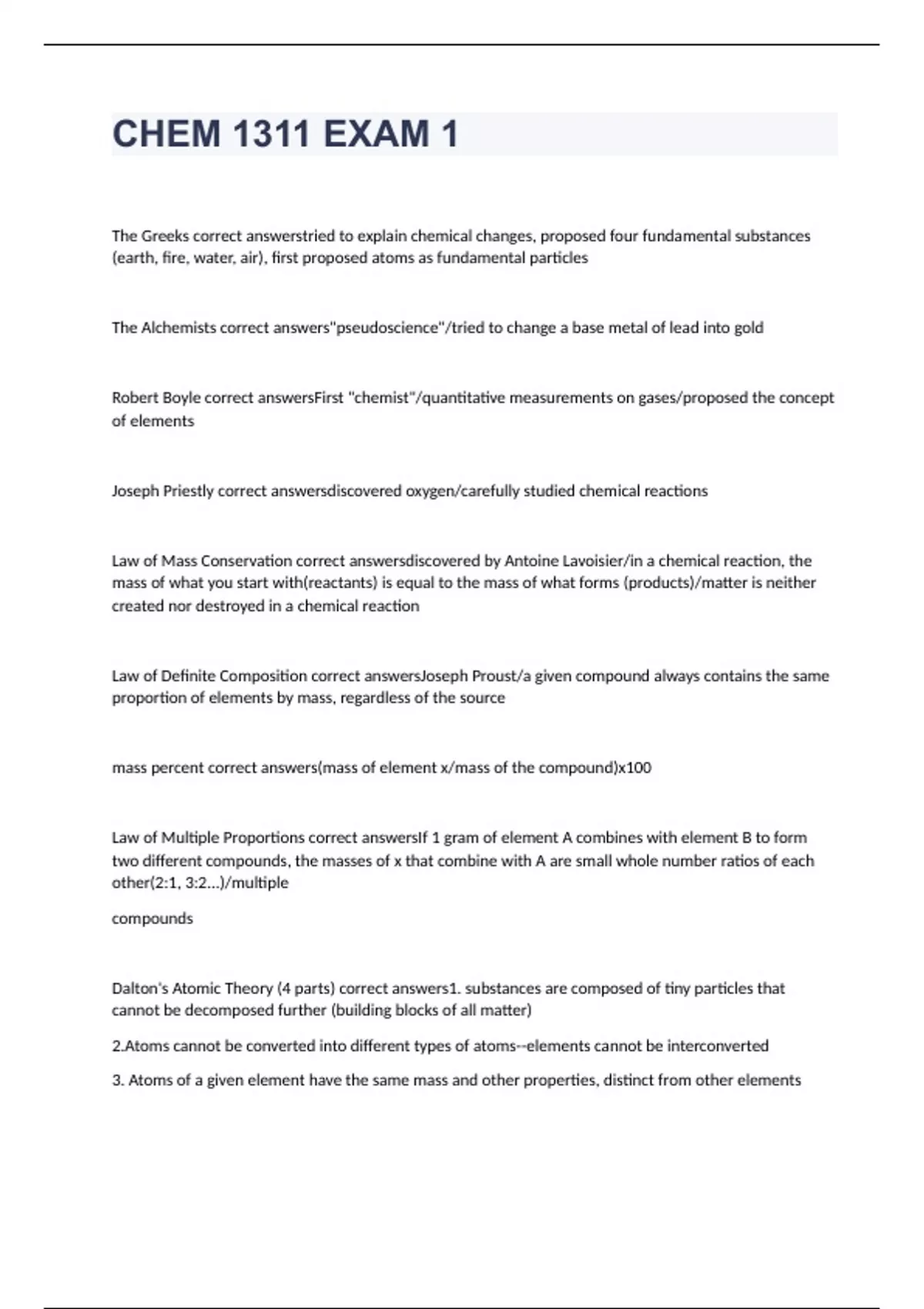 CHEM 1311 EXAM 1

The Greeks correct answerstried to explain chemical changes, proposed four fundamental substances (earth, fire, water, air), first proposed atoms as fundamental particles

The Alchemists correct answers"pseudoscience"/tried to change a base metal of lead into gold

Robert Boyle correct answersFirst "chemist"/quantitative measurements on gases/proposed the concept of elements

Joseph Priestly correct answersdiscovered oxygen/carefully studied chemical reactions

Law of Mass Conservation correct answersdiscovered by Antoine Lavoisier/in a chemical reaction, the mass of what you start with(reactants) is equal to the mass of what forms (products)/matter is neither created nor destroyed in a chemical reaction

Law of Definite Composition correct answersJoseph Proust/a given compound always contains the same proportion of elements by mass, regardless of the source

mass percent correct answers(mass of element x/mass of the compound)x100

Law of Multiple Proportions correct answersIf 1 gram of element A combines with element B to form two different compounds, the masses of x that combine with A are small whole number ratios of each other(2:1, 3:2...)/multiple

compounds

Dalton's Atomic Theory (4 parts) correct answers1. substances are composed of tiny particles that cannot be decomposed further (building blocks of all matter)

2.Atoms cannot be converted into different types of atoms--elements cannot be interconverted

3. Atoms of a given element have the same mass and other properties, distinct from other elements